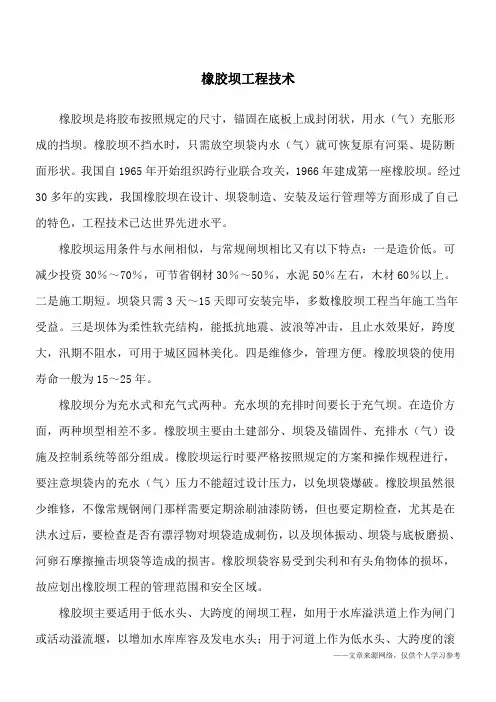 橡胶坝工程技术

橡胶坝是将胶布按照规定的尺寸，锚固在底板上成封闭状，用水（气）充胀形成的挡坝。橡胶坝不挡水时，只需放空坝袋内水（气）就可恢复原有河渠、堤防断面形状。我国自1965年开始组织跨行业联合攻关，1966年建成第一座橡胶坝。经过30多年的实践，我国橡胶坝在设计、坝袋制造、安装及运行管理等方面形成了自己的特色，工程技术已达世界先进水平。

橡胶坝运用条件与水闸相似，与常规闸坝相比又有以下特点：一是造价低。可减少投资30%～70%，可节省钢材30%～50%，水泥50%左右，木材60%以上。二是施工期短。坝袋只需3天～15天即可安装完毕，多数橡胶坝工程当年施工当年受益。三是坝体为柔性软壳结构，能抵抗地震、波浪等冲击，且止水效果好，跨度大，汛期不阻水，可用于城区园林美化。四是维修少，管理方便。橡胶坝袋的使用寿命一般为15～25年。

橡胶坝分为充水式和充气式两种。充水坝的充排时间要长于充气坝。在造价方面，两种坝型相差不多。橡胶坝主要由土建部分、坝袋及锚固件、充排水（气）设施及控制系统等部分组成。橡胶坝运行时要严格按照规定的方案和操作规程进行，要注意坝袋内的充水（气）压力不能超过设计压力，以免坝袋爆破。橡胶坝虽然很少维修，不像常规钢闸门那样需要定期涂刷油漆防锈，但也要定期检查，尤其是在洪水过后，要检查是否有漂浮物对坝袋造成刺伤，以及坝体振动、坝袋与底板磨损、河卵石摩擦撞击坝袋等造成的损害。橡胶坝袋容易受到尖利和有头角物体的损坏，故应划出橡胶坝工程的管理范围和安全区域。

橡胶坝主要适用于低水头、大跨度的闸坝工程，如用于水库溢洪道上作为闸门或活动溢流堰，以增加水库库容及发电水头；用于河道上作为低水头、大跨度的滚

——文章来源网络，仅供个人学习参考